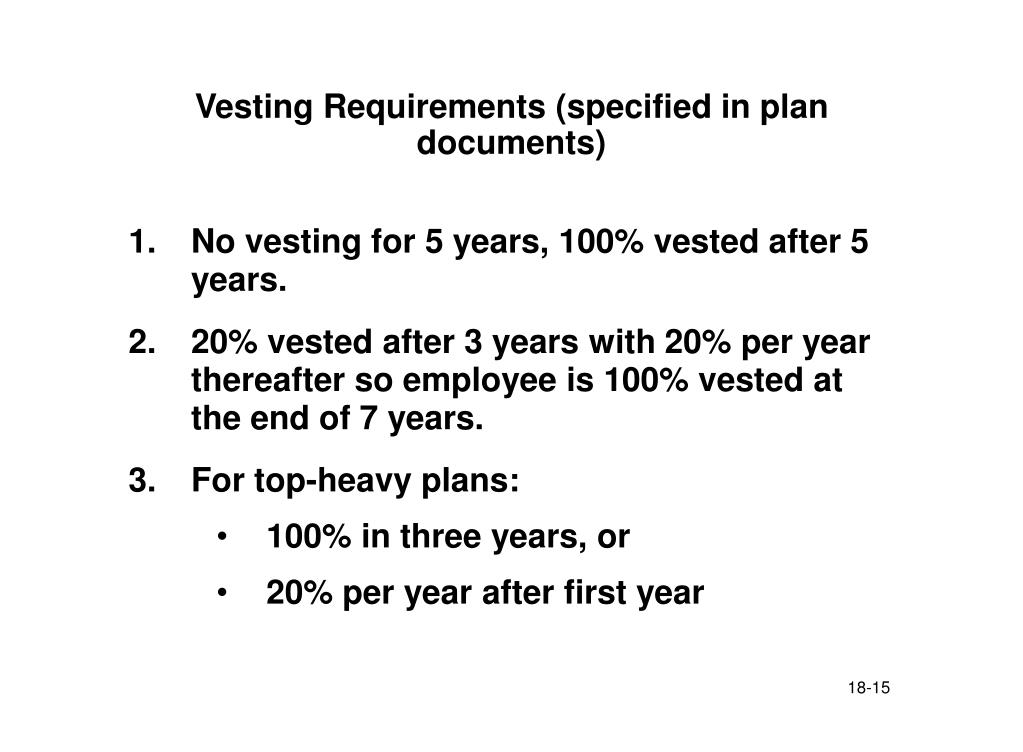 Vesting Requirements (specified in plan documents)

1. No vesting for 5 years, 100% vested after 5 years.

2. 20% vested after 3 years with 20% per year thereafter so employee is 100% vested at the end of 7 years.

3. For top-heavy plans:

• 100% in three years, or

• 20% per year after first year

18-15